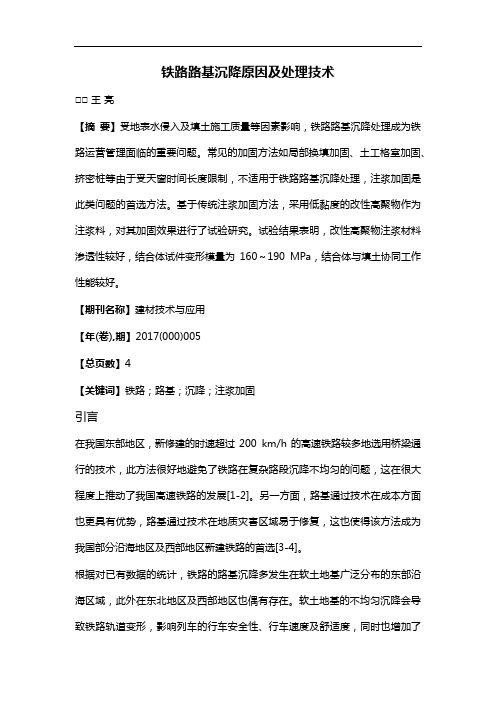 铁路路基沉降原因及处理技术

□□ 王 亮

【摘 要】受地表水侵入及填土施工质量等因素影响，铁路路基沉降处理成为铁路运营管理面临的重要问题。常见的加固方法如局部换填加固、土工格室加固、挤密桩等由于受天窗时间长度限制，不适用于铁路路基沉降处理，注浆加固是此类问题的首选方法。基于传统注浆加固方法，采用低黏度的改性高聚物作为注浆料，对其加固效果进行了试验研究。试验结果表明，改性高聚物注浆材料渗透性较好，结合体试件变形模量为 160～190 MPa，结合体与填土协同工作性能较好。

【期刊名称】建材技术与应用

【年(卷),期】2017(000)005

【总页数】4

【关键词】铁路；路基；沉降；注浆加固

引言

在我国东部地区，新修建的时速超过 200 km/h 的高速铁路较多地选用桥梁通行的技术，此方法很好地避免了铁路在复杂路段沉降不均匀的问题，这在很大程度上推动了我国高速铁路的发展[1-2]。另一方面，路基通过技术在成本方面也更具有优势，路基通过技术在地质灾害区域易于修复，这也使得该方法成为我国部分沿海地区及西部地区新建铁路的首选[3-4]。

根据对已有数据的统计，铁路的路基沉降多发生在软土地基广泛分布的东部沿海区域，此外在东北地区及西部地区也偶有存在。软土地基的不均匀沉降会导致铁路轨道变形，影响列车的行车安全性、行车速度及舒适度，同时也增加了